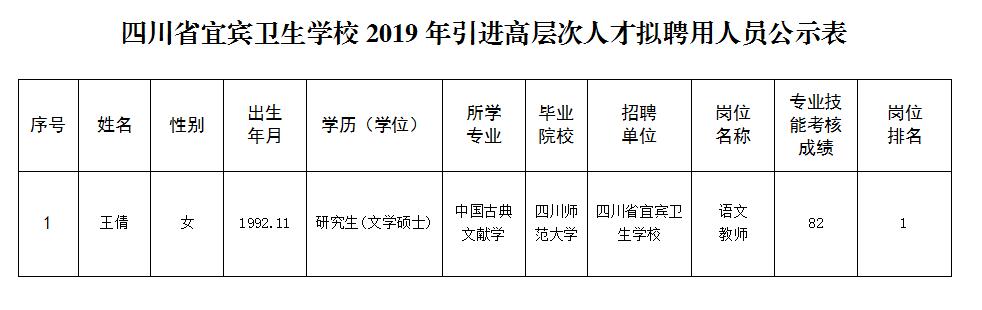 四川省宜宾卫生学校 2019 年引进高层次人才拟聘用人员公示表

| 序号 | 姓名 | 性别 | 出生年月 | 学历（学位） | 所学专业 | 毕业院校 | 招聘单位 | 岗位名称 | 专业技能考核成绩 | 岗位排名 |
|---|---|---|---|---|---|---|---|---|---|---|
| 1 | 王倩 | 女 | 1992.11 | 研究生(文学硕士) | 中国古典文献学 | 四川师范大学 | 四川省宜宾卫生学校 | 语文教师 | 82 | 1 |